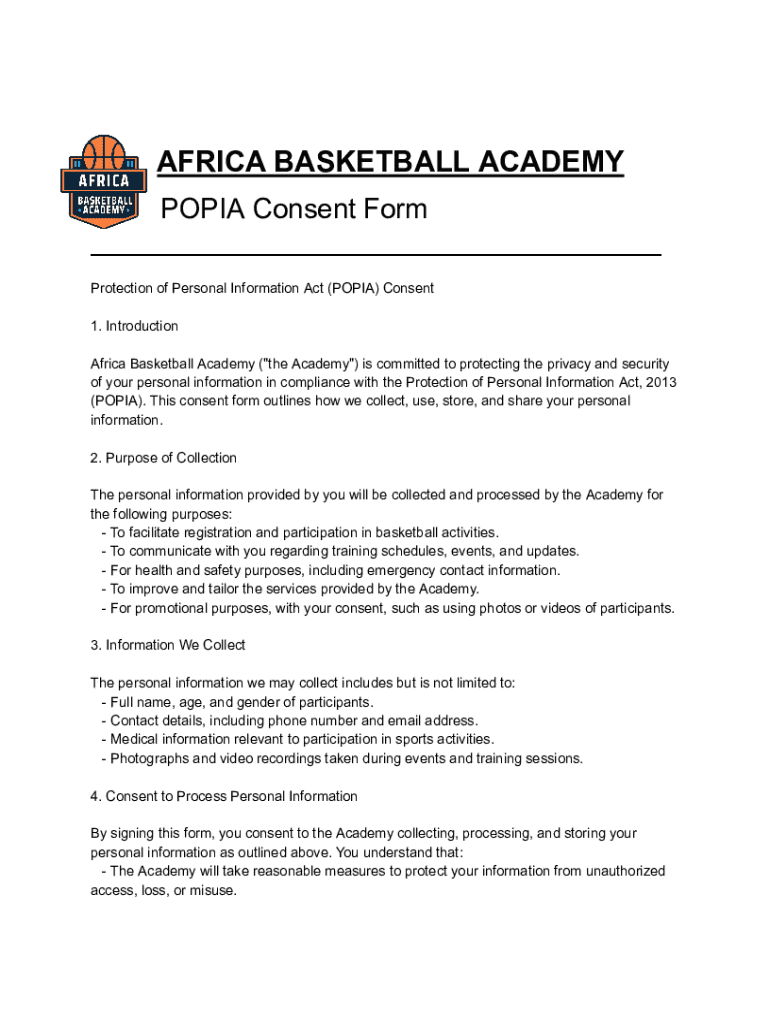 AFRICA
BASKETBALL ACADEMY

AFRICA BASKETBALL ACADEMY
POPIA Consent Form

Protection of Personal Information Act (POPIA) Consent

1. Introduction

Africa Basketball Academy ("the Academy") is committed to protecting the privacy and security of your personal information in compliance with the Protection of Personal Information Act, 2013 (POPIA). This consent form outlines how we collect, use, store, and share your personal information.

2. Purpose of Collection

The personal information provided by you will be collected and processed by the Academy for the following purposes:
- To facilitate registration and participation in basketball activities.
- To communicate with you regarding training schedules, events, and updates.
- For health and safety purposes, including emergency contact information.
- To improve and tailor the services provided by the Academy.
- For promotional purposes, with your consent, such as using photos or videos of participants.

3. Information We Collect

The personal information we may collect includes but is not limited to:
- Full name, age, and gender of participants.
- Contact details, including phone number and email address.
- Medical information relevant to participation in sports activities.
- Photographs and video recordings taken during events and training sessions.

4. Consent to Process Personal Information

By signing this form, you consent to the Academy collecting, processing, and storing your personal information as outlined above. You understand that:
- The Academy will take reasonable measures to protect your information from unauthorized access, loss, or misuse.